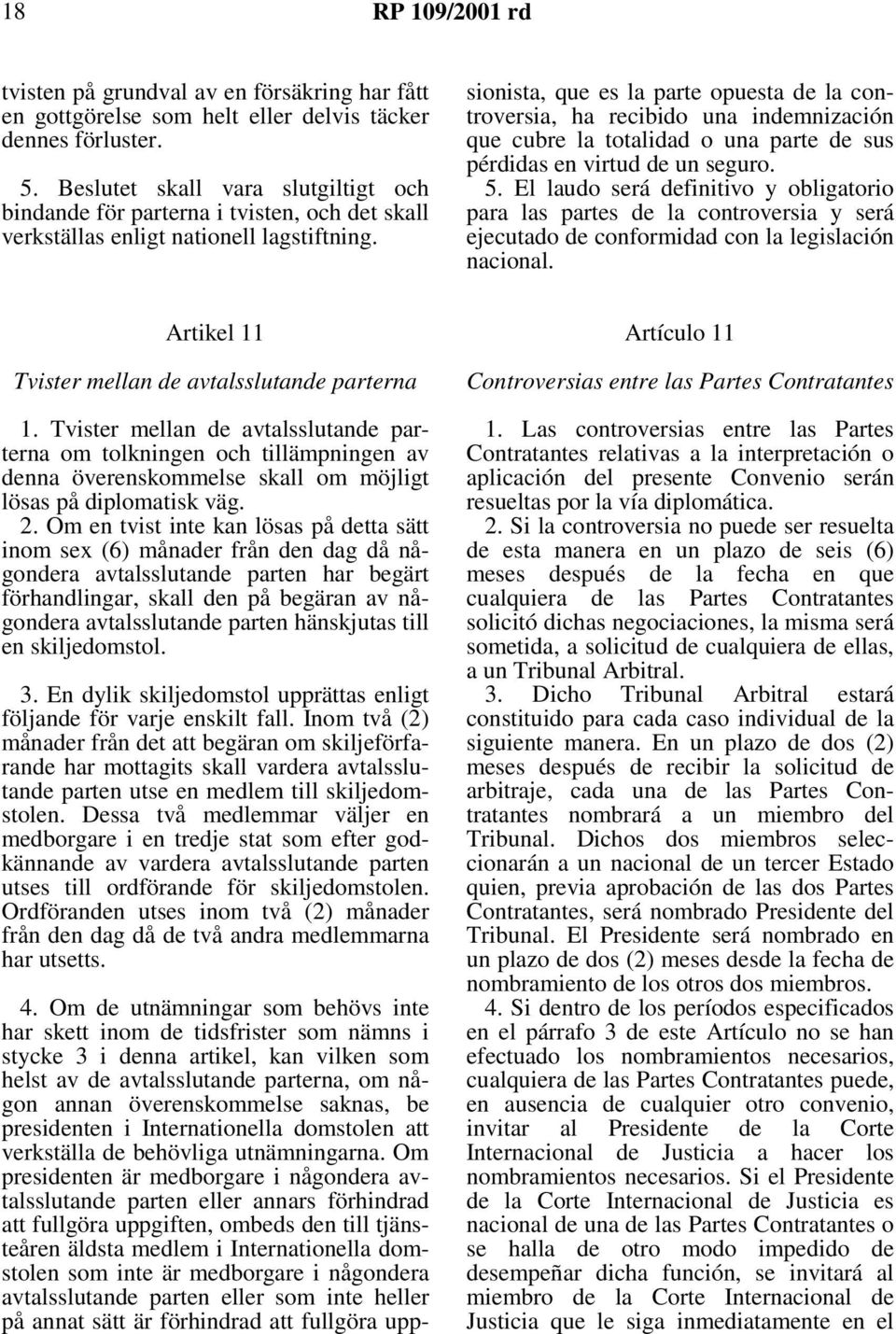 18 RP 109/2001 rd

tvisten på grundval av en försäkring har fått en gottgörelse som helt eller delvis täcker dennes förluster.

5. Beslutet skall vara slutgiltigt och bindande för parterna i tvisten, och det skall verkställas enligt nationell lagstiftning.

Artikel 11

Tvister mellan de avtalsslutande parterna

1. Tvister mellan de avtalsslutande parterna om tolkningen och tillämpningen av denna överenskommelse skall om möjligt lösas på diplomatisk väg.

2. Om en tvist inte kan lösas på detta sätt inom sex (6) månader från den dag då någondera avtalsslutande parten har begärt förhandlingar, skall den på begäran av någondera avtalsslutande parten hänskjutas till en skiljedomstol.

3. En dylik skiljedomstol upprättas enligt följande för varje enskilt fall. Inom två (2) månader från det att begäran om skiljeförfarande har mottagits skall vardera avtalsslutande parten utse en medlem till skiljedomstolen. Dessa två medlemmar väljer en medborgare i en tredje stat som efter godkännande av vardera avtalsslutande parten utses till ordförande för skiljedomstolen. Ordföranden utses inom två (2) månader från den dag då de två andra medlemmarna har utsetts.

4. Om de utnämningar som behövs inte har skett inom de tidsfrister som nämns i stycke 3 i denna artikel, kan vilken som helst av de avtalsslutande parterna, om någon annan överenskommelse saknas, be presidenten i Internationella domstolen att verkställa de behövliga utnämningarna. Om presidenten är medborgare i någondera avtalsslutande parten eller annars förhindrad att fullgöra uppgiften, ombeds den till tjänsteåren äldsta medlem i Internationella domstolen som inte är medborgare i någondera avtalsslutande parten eller som inte heller på annat sätt är förhindrad att fullgöra upp-

sionista, que es la parte opuesta de la controversia, ha recibido una indemnización que cubre la totalidad o una parte de sus pérdidas en virtud de un seguro.

5. El laudo será definitivo y obligatorio para las partes de la controversia y será ejecutado de conformidad con la legislación nacional.

Artículo 11

Controversias entre las Partes Contratantes

1. Las controversias entre las Partes Contratantes relativas a la interpretación o aplicación del presente Convenio serán resueltas por la vía diplomática.

2. Si la controversia no puede ser resuelta de esta manera en un plazo de seis (6) meses después de la fecha en que cualquiera de las Partes Contratantes solicitó dichas negociaciones, la misma será sometida, a solicitud de cualquiera de ellas, a un Tribunal Arbitral.

3. Dicho Tribunal Arbitral estará constituido para cada caso individual de la siguiente manera. En un plazo de dos (2) meses después de recibir la solicitud de arbitraje, cada una de las Partes Contratantes nombrará a un miembro del Tribunal. Dichos dos miembros seleccionarán a un nacional de un tercer Estado quien, previa aprobación de las dos Partes Contratantes, será nombrado Presidente del Tribunal. El Presidente será nombrado en un plazo de dos (2) meses desde la fecha de nombramiento de los otros dos miembros.

4. Si dentro de los períodos especificados en el párrafo 3 de este Artículo no se han efectuado los nombramientos necesarios, cualquiera de las Partes Contratantes puede, en ausencia de cualquier otro convenio, invitar al Presidente de la Corte Internacional de Justicia a hacer los nombramientos necesarios. Si el Presidente de la Corte Internacional de Justicia es nacional de una de las Partes Contratantes o se halla de otro modo impedido de desempeñar dicha función, se invitará al miembro de la Corte Internacional de Justicia que le siga inmediatamente en el